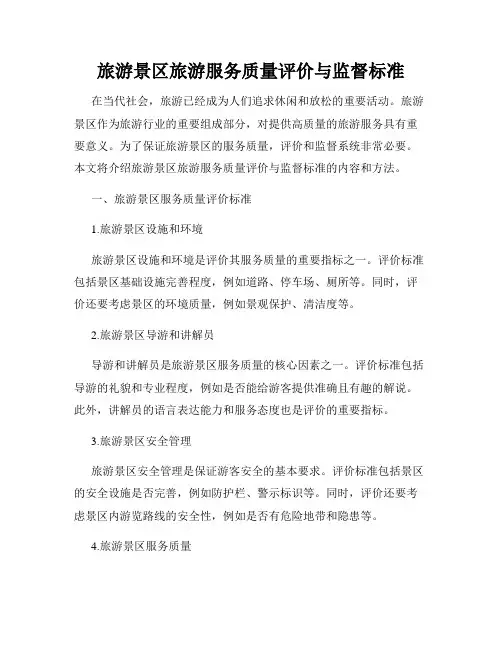 旅游景区旅游服务质量评价与监督标准

在当代社会，旅游已经成为人们追求休闲和放松的重要活动。旅游景区作为旅游行业的重要组成部分，对提供高质量的旅游服务具有重要意义。为了保证旅游景区的服务质量，评价和监督系统非常必要。本文将介绍旅游景区旅游服务质量评价与监督标准的内容和方法。

一、旅游景区服务质量评价标准

1.旅游景区设施和环境

旅游景区设施和环境是评价其服务质量的重要指标之一。评价标准包括景区基础设施完善程度，例如道路、停车场、厕所等。同时，评价还要考虑景区的环境质量，例如景观保护、清洁度等。

2.旅游景区导游和讲解员

导游和讲解员是旅游景区服务质量的核心因素之一。评价标准包括导游的礼貌和专业程度，例如是否能给游客提供准确且有趣的解说。此外，讲解员的语言表达能力和服务态度也是评价的重要指标。

3.旅游景区安全管理

旅游景区安全管理是保证游客安全的基本要求。评价标准包括景区的安全设施是否完善，例如防护栏、警示标识等。同时，评价还要考虑景区内游览路线的安全性，例如是否有危险地带和隐患等。

4.旅游景区服务质量